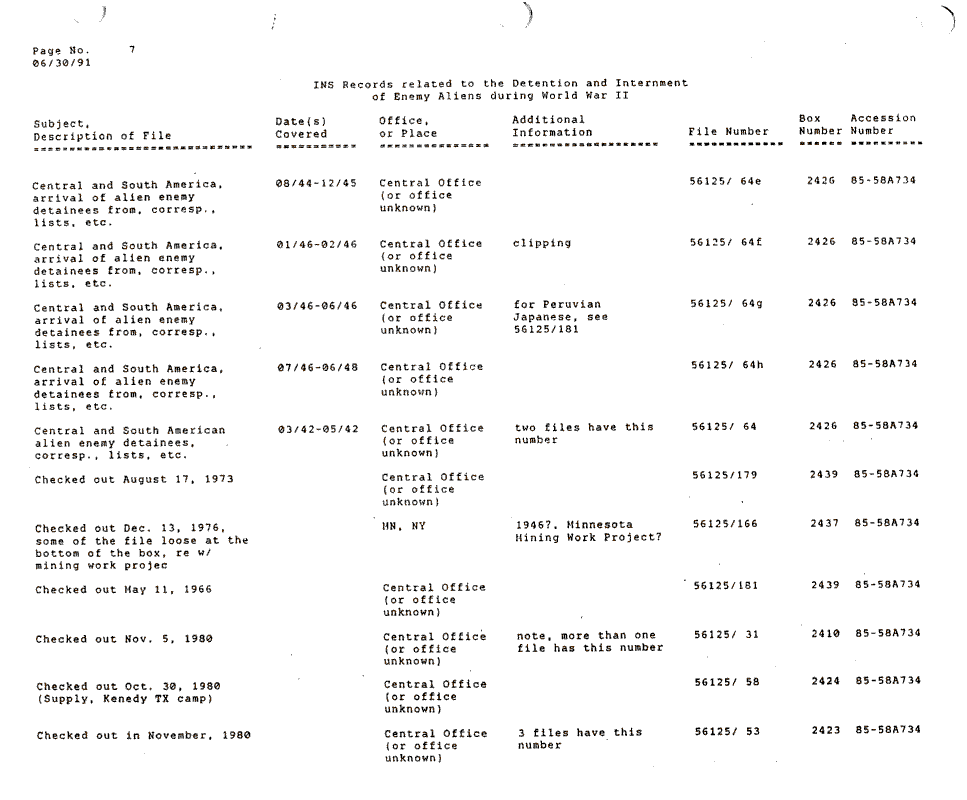 Page No. 7
06/30/91

INS Records related to the Detention and Internment of Enemy Aliens during World War II

| Subject, Description of File | Date(s) Covered | Office, or Place | Additional Information | File Number | Box Number | Accession Number |
|---|---|---|---|---|---|---|
| Central and South America, arrival of alien enemy detainees from, corresp., lists, etc. | 08/44-12/45 | Central Office (or office unknown) | | 56125/ 64e | 2426 | 85-58A734 |
| Central and South America, arrival of alien enemy detainees from, corresp., lists, etc. | 01/46-02/46 | Central Office (or office unknown) | clipping | 56125/ 64f | 2426 | 85-58A734 |
| Central and South America, arrival of alien enemy detainees from, corresp., lists, etc. | 03/46-06/46 | Central Office (or office unknown) | for Peruvian Japanese, see 56125/181 | 56125/ 64g | 2426 | 85-58A734 |
| Central and South America, arrival of alien enemy detainees from, corresp., lists, etc. | 07/46-06/48 | Central Office (or office unknown) | | 56125/ 64h | 2426 | 85-58A734 |
| Central and South American alien enemy detainees, corresp., lists, etc. | 03/42-05/42 | Central Office (or office unknown) | two files have this number | 56125/ 64 | 2426 | 85-58A734 |
| Checked out August 17, 1973 | | Central Office (or office unknown) | | 56125/179 | 2439 | 85-58A734 |
| Checked out Dec. 13, 1976, some of the file loose at the bottom of the box, re w/ mining work projec | | MN, NY | 1946?, Minnesota Mining Work Project? | 56125/166 | 2437 | 85-58A734 |
| Checked out May 11, 1966 | | Central Office (or office unknown) | | 56125/181 | 2439 | 85-58A734 |
| Checked out Nov. 5, 1980 | | Central Office (or office unknown) | note, more than one file has this number | 56125/ 31 | 2410 | 85-58A734 |
| Checked out Oct. 30, 1980 (Supply, Kenedy TX camp) | | Central Office (or office unknown) | | 56125/ 58 | 2424 | 85-58A734 |
| Checked out in November, 1980 | | Central Office (or office unknown) | 3 files have this number | 56125/ 53 | 2423 | 85-58A734 |